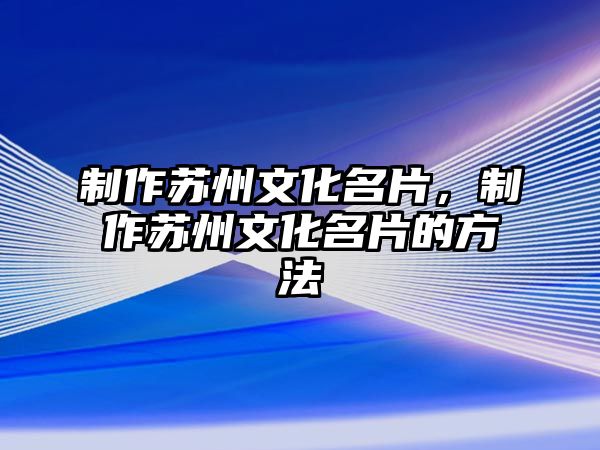 制作苏州文化名片，制作苏州文化名片的方法